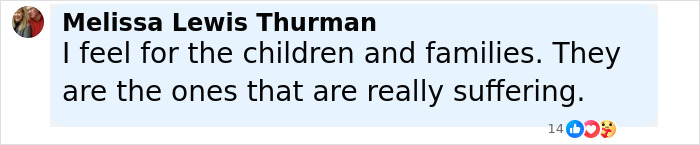 Melissa Lewis Thurman
I feel for the children and families. They are the ones that are really suffering.

14